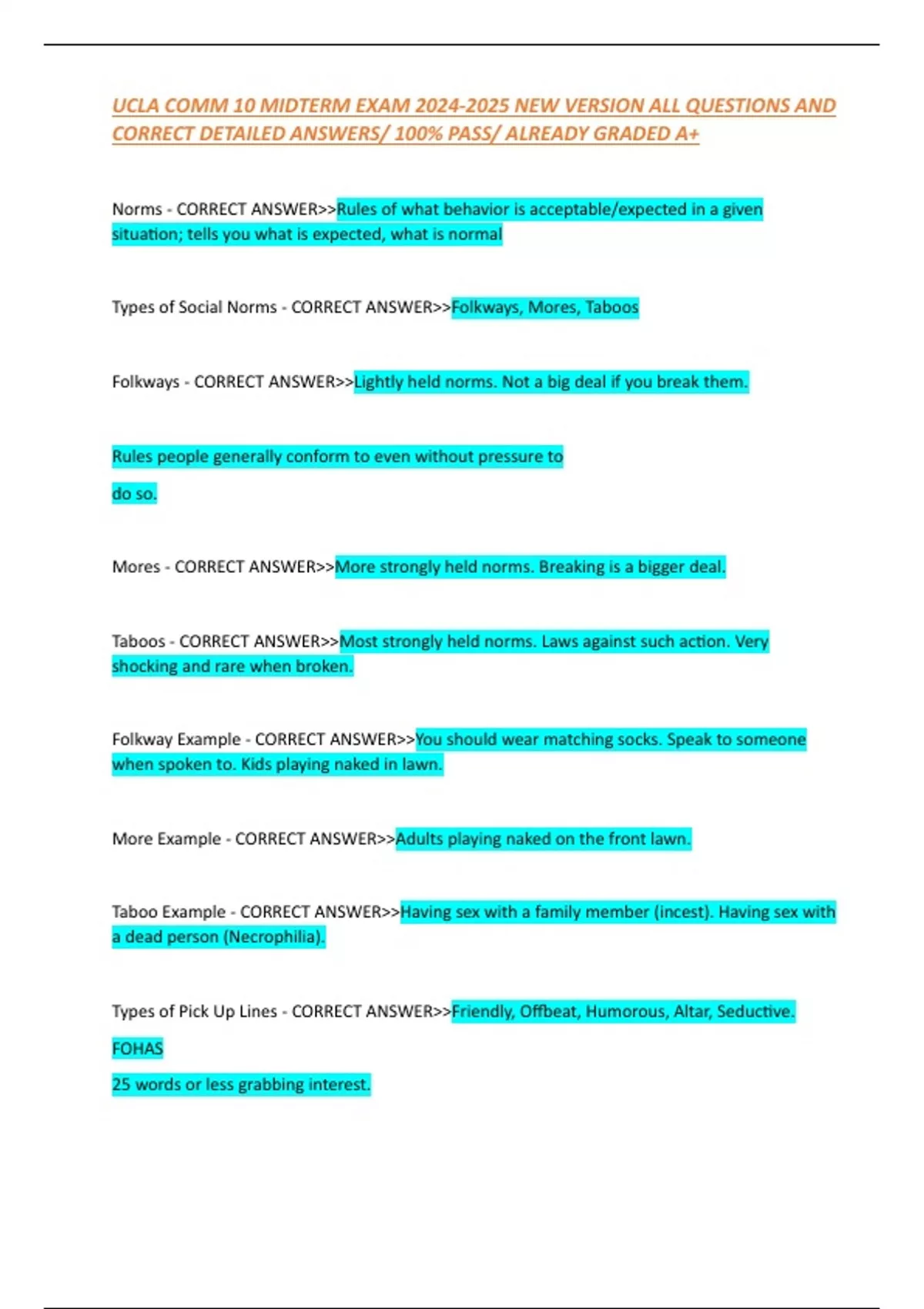 UCLA COMM 10 MIDTERM EXAM 2024-2025 NEW VERSION ALL QUESTIONS AND CORRECT DETAILED ANSWERS/ 100% PASS/ ALREADY GRADED A+

Norms - CORRECT ANSWER>>Rules of what behavior is acceptable/expected in a given situation; tells you what is expected, what is normal

Types of Social Norms - CORRECT ANSWER>>Folkways, Mores, Taboos

Folkways - CORRECT ANSWER>>Lightly held norms. Not a big deal if you break them.

Rules people generally conform to even without pressure to

do so.

Mores - CORRECT ANSWER>>More strongly held norms. Breaking is a bigger deal.

Taboos - CORRECT ANSWER>>Most strongly held norms. Laws against such action. Very shocking and rare when broken.

Folkway Example - CORRECT ANSWER>>You should wear matching socks. Speak to someone when spoken to. Kids playing naked in lawn.

More Example - CORRECT ANSWER>>Adults playing naked on the front lawn.

Taboo Example - CORRECT ANSWER>>Having sex with a family member (incest). Having sex with a dead person (Necrophilia).

Types of Pick Up Lines - CORRECT ANSWER>>Friendly, Offbeat, Humorous, Altar, Seductive.

FOHAS

25 words or less grabbing interest.